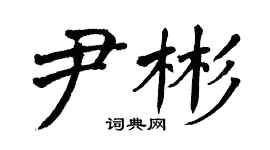 尹彬

词典网